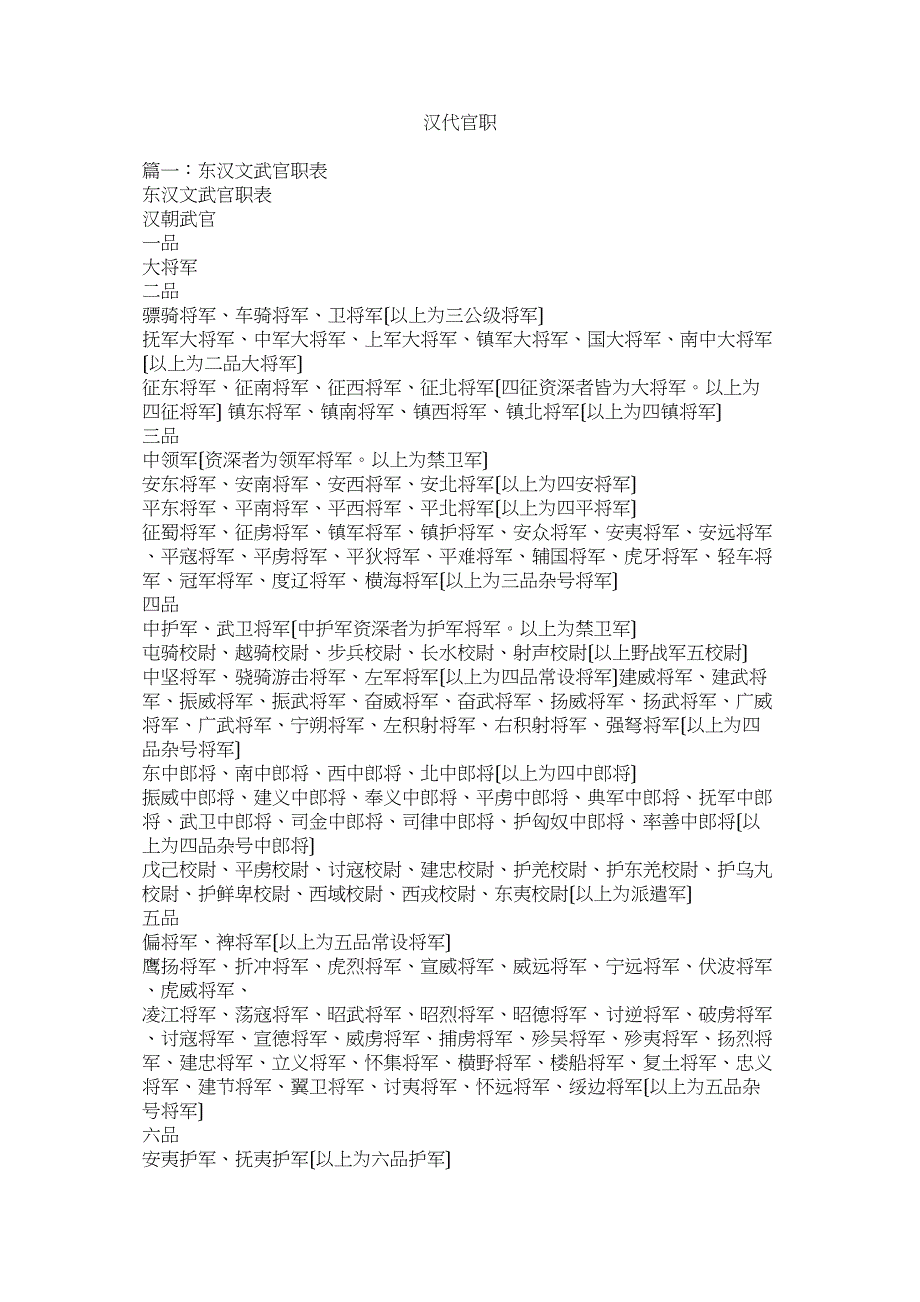 汉代官职

篇一：东汉文武官职表
东汉文武官职表
汉朝武官
一品
大将军
二品
骠骑将军、车骑将军、卫将军[以上为三公级将军]
抚军大将军、中军大将军、上军大将军、镇军大将军、国大将军、南中大将军[以上为二品大将军]
征东将军、征南将军、征西将军、征北将军[四征资深者皆为大将军。以上为四征将军] 镇东将军、镇南将军、镇西将军、镇北将军[以上为四镇将军]
三品
中领军[资深者为领军将军。以上为禁卫军]
安东将军、安南将军、安西将军、安北将军[以上为四安将军]
平东将军、平南将军、平西将军、平北将军[以上为四平将军]
征蜀将军、征虏将军、镇军将军、镇护将军、安众将军、安夷将军、安远将军、平寇将军、平虏将军、平狄将军、平难将军、辅国将军、虎牙将军、轻车将军、冠军将军、度辽将军、横海将军[以上为三品杂号将军]
四品
中护军、武卫将军[中护军资深者为护军将军。以上为禁卫军]
屯骑校尉、越骑校尉、步兵校尉、长水校尉、射声校尉[以上野战军五校尉]
中坚将军、骁骑游击将军、左军将军[以上为四品常设将军]建威将军、建武将军、振威将军、振武将军、奋威将军、奋武将军、扬威将军、扬武将军、广威将军、广武将军、宁朔将军、左积射将军、右积射将军、强弩将军[以上为四品杂号将军]
东中郎将、南中郎将、西中郎将、北中郎将[以上为四中郎将]
振威中郎将、建义中郎将、奉义中郎将、平虏中郎将、典军中郎将、抚军中郎将、武卫中郎将、司金中郎将、司律中郎将、护匈奴中郎将、率善中郎将[以上为四品杂号中郎将]
戊己校尉、平虏校尉、讨寇校尉、建忠校尉、护羌校尉、护东羌校尉、护乌丸校尉、护鲜卑校尉、西域校尉、西戎校尉、东夷校尉[以上为派遣军]
五品
偏将军、裨将军[以上为五品常设将军]
鹰扬将军、折冲将军、虎烈将军、宣威将军、威远将军、宁远将军、伏波将军、虎威将军、
凌江将军、荡寇将军、昭武将军、昭烈将军、昭德将军、讨逆将军、破虏将军、讨寇将军、宣德将军、威虏将军、捕虏将军、殄吴将军、殄夷将军、扬烈将军、建忠将军、立义将军、怀集将军、横野将军、楼船将军、复土将军、忠义将军、建节将军、翼卫将军、讨夷将军、怀远将军、绥边将军[以上为五品杂号将军]
六品
安夷护军、抚夷护军[以上为六品护军]